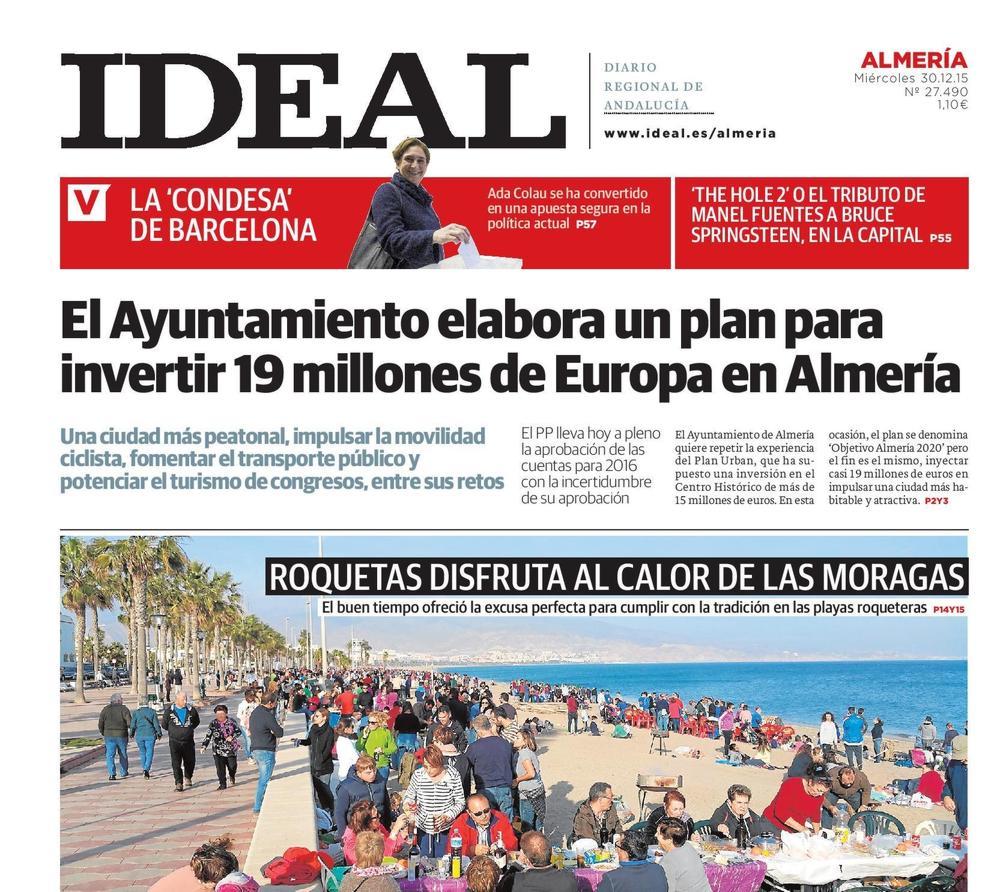 IDEAL

DIARIO
REGIONAL DE
ANDALUCÍA

www.ideal.es/almeria

ALMERÍA
Miércoles 30.12.15
Nº 27.490
1,10€

V

LA 'CONDESA' DE BARCELONA

Ada Colau se ha convertido en una apuesta segura en la política actual P57

'THE HOLE 2' O EL TRIBUTO DE MANEL FUENTES A BRUCE SPRINGSTEEN, EN LA CAPITAL P55

El Ayuntamiento elabora un plan para invertir 19 millones de Europa en Almería

Una ciudad más peatonal, impulsar la movilidad ciclista, fomentar el transporte público y potenciar el turismo de congresos, entre sus retos

El PP lleva hoy a pleno la aprobación de las cuentas para 2016 con la incertidumbre de su aprobación

El Ayuntamiento de Almería quiere repetir la experiencia del Plan Urban, que ha supuesto una inversión en el Centro Histórico de más de 15 millones de euros. En esta ocasión, el plan se denomina 'Objetivo Almería 2020' pero el fin es el mismo, inyectar casi 19 millones de euros en impulsar una ciudad más habitable y atractiva. P2Y3

ROQUETAS DISFRUTA AL CALOR DE LAS MORAGAS

El buen tiempo ofreció la excusa perfecta para cumplir con la tradición en las playas roqueteras P14Y15